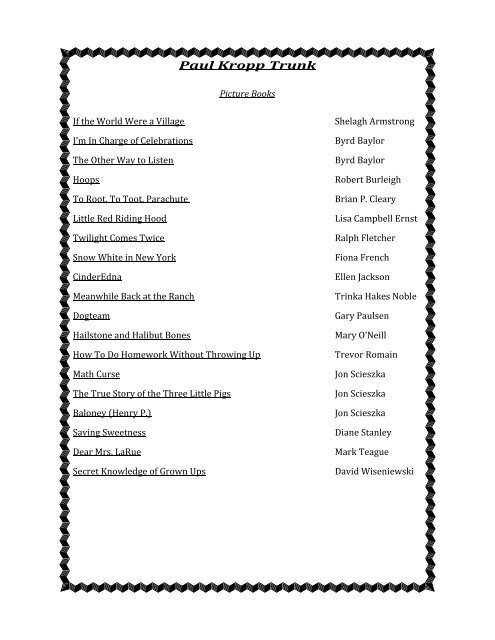 Paul Kropp Trunk

Picture Books

| | |
|---|---|
| If the World Were a Village | Shelagh Armstrong |
| I'm In Charge of Celebrations | Byrd Baylor |
| The Other Way to Listen | Byrd Baylor |
| Hoops | Robert Burleigh |
| To Root, To Toot, Parachute | Brian P. Cleary |
| Little Red Riding Hood | Lisa Campbell Ernst |
| Twilight Comes Twice | Ralph Fletcher |
| Snow White in New York | Fiona French |
| CinderEdna | Ellen Jackson |
| Meanwhile Back at the Ranch | Trinka Hakes Noble |
| Dogteam | Gary Paulsen |
| Hailstone and Halibut Bones | Mary O'Neill |
| How To Do Homework Without Throwing Up | Trevor Romain |
| Math Curse | Jon Scieszka |
| The True Story of the Three Little Pigs | Jon Scieszka |
| Baloney (Henry P.) | Jon Scieszka |
| Saving Sweetness | Diane Stanley |
| Dear Mrs. LaRue | Mark Teague |
| Secret Knowledge of Grown Ups | David Wiseniewski |